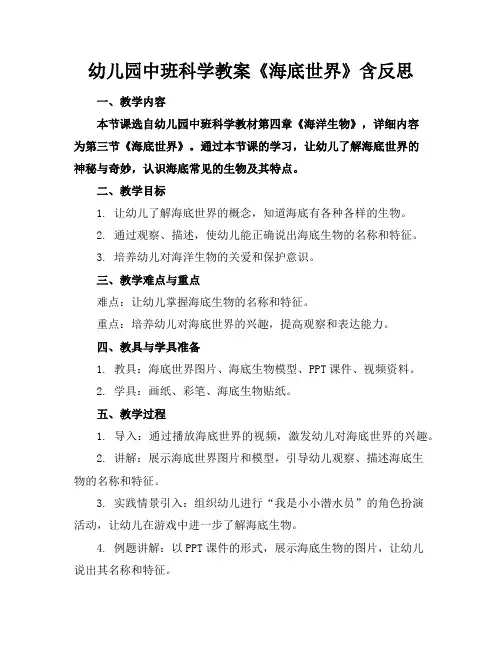 幼儿园中班科学教案《海底世界》含反思

一、教学内容

本节课选自幼儿园中班科学教材第四章《海洋生物》，详细内容为第三节《海底世界》。通过本节课的学习，让幼儿了解海底世界的神秘与奇妙，认识海底常见的生物及其特点。

二、教学目标

1. 让幼儿了解海底世界的概念，知道海底有各种各样的生物。

2. 通过观察、描述，使幼儿能正确说出海底生物的名称和特征。

3. 培养幼儿对海洋生物的关爱和保护意识。

三、教学难点与重点

难点：让幼儿掌握海底生物的名称和特征。

重点：培养幼儿对海底世界的兴趣，提高观察和表达能力。

四、教具与学具准备

1. 教具：海底世界图片、海底生物模型、PPT 课件、视频资料。

2. 学具：画纸、彩笔、海底生物贴纸。

五、教学过程

1. 导入：通过播放海底世界的视频，激发幼儿对海底世界的兴趣。

2. 讲解：展示海底世界图片和模型，引导幼儿观察、描述海底生物的名称和特征。

3. 实践情景引入：组织幼儿进行“我是小小潜水员”的角色扮演活动，让幼儿在游戏中进一步了解海底生物。

4. 例题讲解：以 PPT 课件的形式，展示海底生物的图片，让幼儿说出其名称和特征。